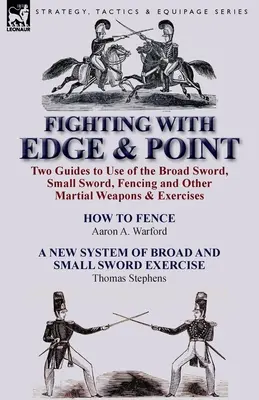 LEONAUR

STRATEGY, TACTICS & EQUIPAGE SERIES

FIGHTING WITH EDGE & POINT

Two Guides to Use of the Broad Sword, Small Sword, Fencing and Other Martial Weapons & Exercises

HOW TO FENCE
Aaron A. Warford

A NEW SYSTEM OF BROAD AND SMALL SWORD EXERCISE
Thomas Stephens